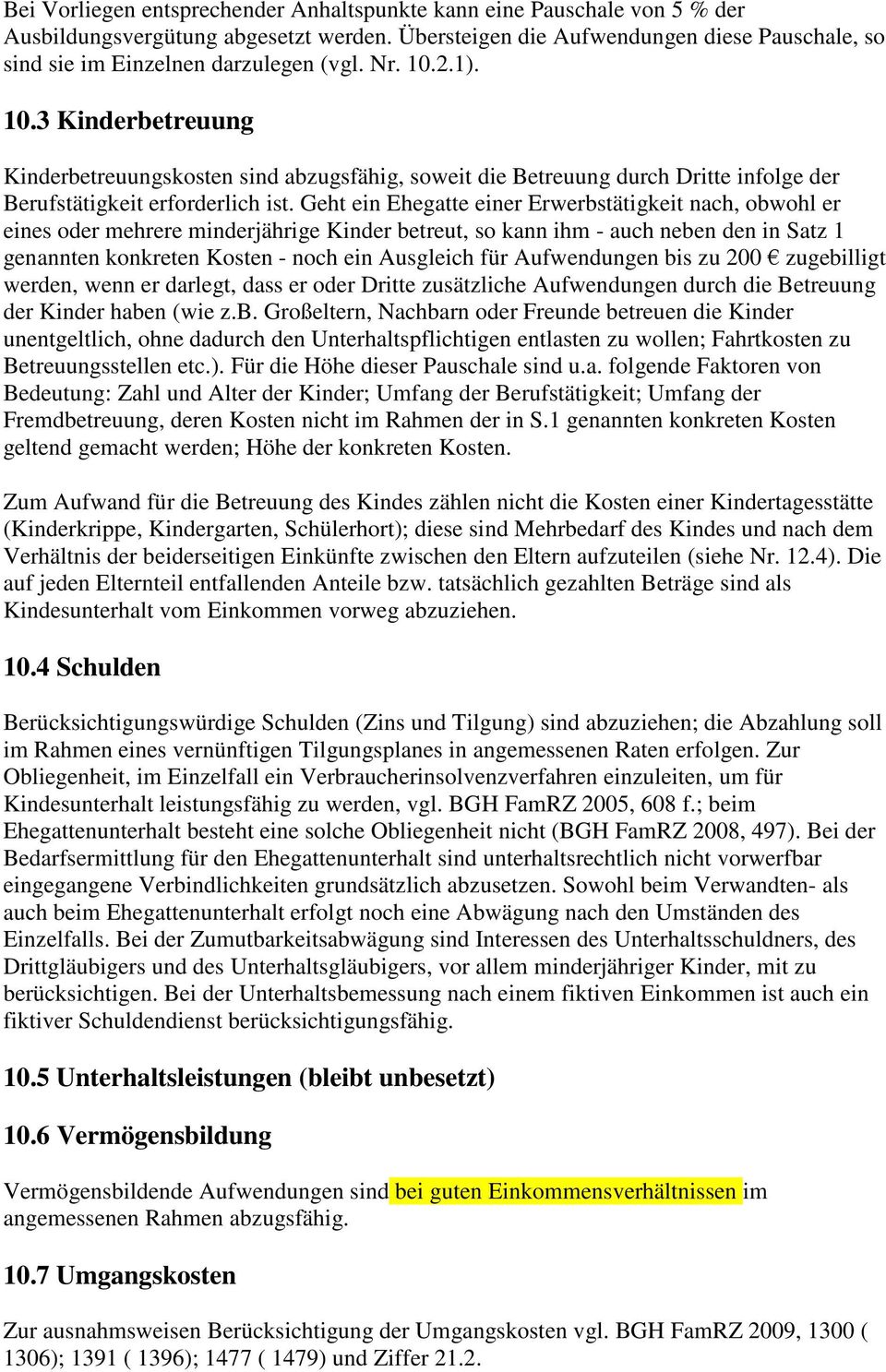 Bei Vorliegen entsprechender Anhaltspunkte kann eine Pauschale von 5 % der Ausbildungsvergütung abgesetzt werden. Übersteigen die Aufwendungen diese Pauschale, so sind sie im Einzelnen darzulegen (vgl. Nr. 10.2.1).

10.3 Kinderbetreuung

Kinderbetreuungskosten sind abzugsfähig, soweit die Betreuung durch Dritte infolge der Berufstätigkeit erforderlich ist. Geht ein Ehegatte einer Erwerbstätigkeit nach, obwohl er eines oder mehrere minderjährige Kinder betreut, so kann ihm - auch neben den in Satz 1 genannten konkreten Kosten - noch ein Ausgleich für Aufwendungen bis zu 200 € zugebilligt werden, wenn er darlegt, dass er oder Dritte zusätzliche Aufwendungen durch die Betreuung der Kinder haben (wie z.b. Großeltern, Nachbarn oder Freunde betreuen die Kinder unentgeltlich, ohne dadurch den Unterhaltspflichtigen entlasten zu wollen; Fahrtkosten zu Betreuungsstellen etc.). Für die Höhe dieser Pauschale sind u.a. folgende Faktoren von Bedeutung: Zahl und Alter der Kinder; Umfang der Berufstätigkeit; Umfang der Fremdbetreuung, deren Kosten nicht im Rahmen der in S.1 genannten konkreten Kosten geltend gemacht werden; Höhe der konkreten Kosten.

Zum Aufwand für die Betreuung des Kindes zählen nicht die Kosten einer Kindertagesstätte (Kinderkrippe, Kindergarten, Schülerhort); diese sind Mehrbedarf des Kindes und nach dem Verhältnis der beiderseitigen Einkünfte zwischen den Eltern aufzuteilen (siehe Nr. 12.4). Die auf jeden Elternteil entfallenden Anteile bzw. tatsächlich gezahlten Beträge sind als Kindesunterhalt vom Einkommen vorweg abzuziehen.

10.4 Schulden

Berücksichtigungswürdige Schulden (Zins und Tilgung) sind abzuziehen; die Abzahlung soll im Rahmen eines vernünftigen Tilgungsplanes in angemessenen Raten erfolgen. Zur Obliegenheit, im Einzelfall ein Verbraucherinsolvenzverfahren einzuleiten, um für Kindesunterhalt leistungsfähig zu werden, vgl. BGH FamRZ 2005, 608 f.; beim Ehegattenunterhalt besteht eine solche Obliegenheit nicht (BGH FamRZ 2008, 497). Bei der Bedarfsermittlung für den Ehegattenunterhalt sind unterhaltsrechtlich nicht vorwerfbar eingegangene Verbindlichkeiten grundsätzlich abzusetzen. Sowohl beim Verwandten- als auch beim Ehegattenunterhalt erfolgt noch eine Abwägung nach den Umständen des Einzelfalls. Bei der Zumutbarkeitsabwägung sind Interessen des Unterhaltsschuldners, des Drittgläubigers und des Unterhaltsgläubigers, vor allem minderjähriger Kinder, mit zu berücksichtigen. Bei der Unterhaltsbemessung nach einem fiktiven Einkommen ist auch ein fiktiver Schuldendienst berücksichtigungsfähig.

10.5 Unterhaltsleistungen (bleibt unbesetzt)

10.6 Vermögensbildung

Vermögensbildende Aufwendungen sind bei guten Einkommensverhältnissen im angemessenen Rahmen abzugsfähig.

10.7 Umgangskosten

Zur ausnahmsweisen Berücksichtigung der Umgangskosten vgl. BGH FamRZ 2009, 1300 ( 1306); 1391 ( 1396); 1477 ( 1479) und Ziffer 21.2.